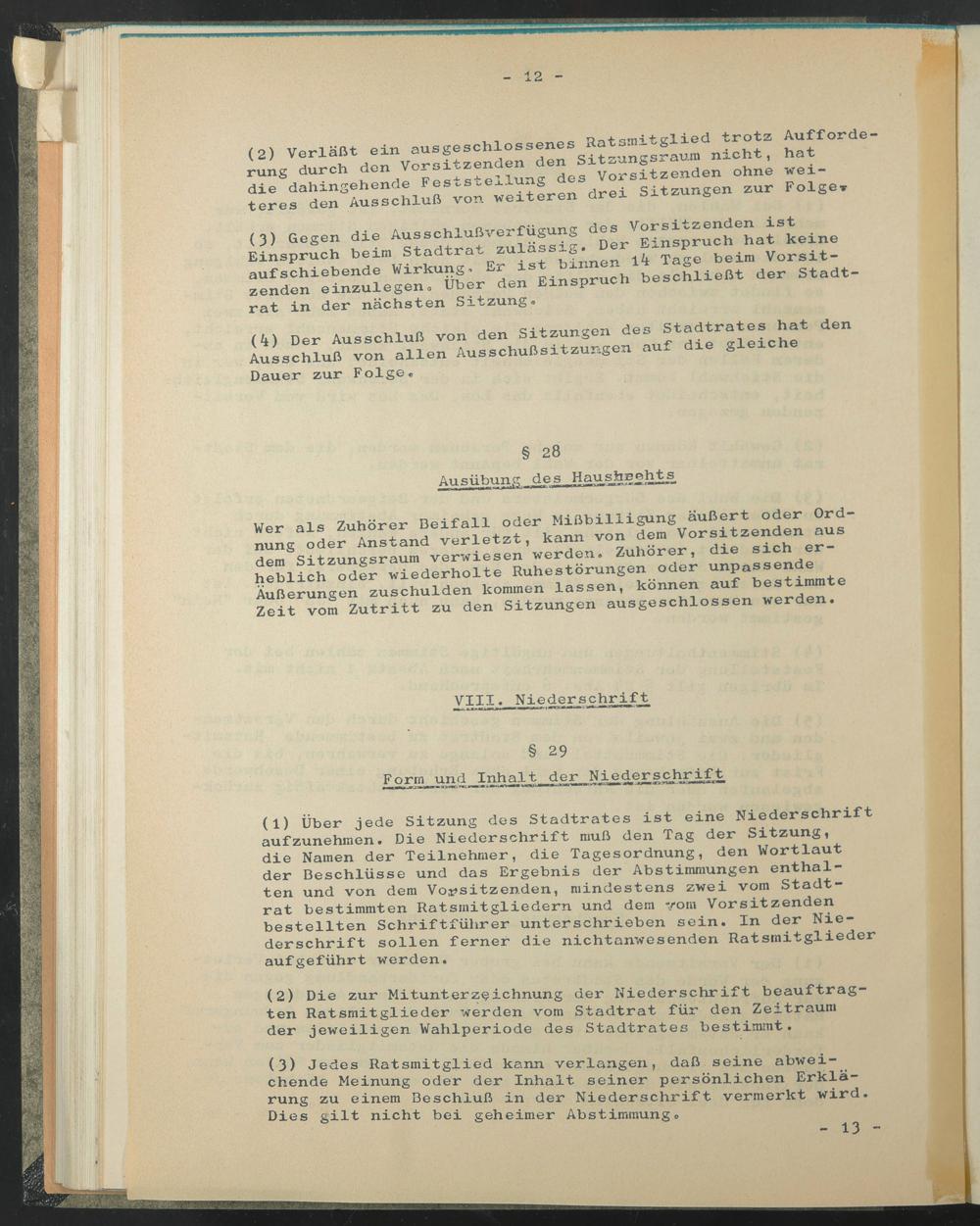 - 12 -

(2) Verläßt ein ausgeschlossenes Ratsmitglied trotz Aufforderung durch den Vorsitzenden den Sitzungsraum nicht, hat die dahingehende Feststellung des Vorsitzenden ohne weiteres den Ausschluß von weiteren drei Sitzungen zur Folge.

(3) Gegen die Ausschlußverfügung des Vorsitzenden ist Einspruch beim Stadtrat zulässig. Der Einspruch hat keine aufschiebende Wirkung. Er ist binnen 14 Tage beim Vorsitzenden einzulegen. Über den Einspruch beschließt der Stadtrat in der nächsten Sitzung.

(4) Der Ausschluß von den Sitzungen des Stadtrates hat den Ausschluß von allen Ausschußsitzungen auf die gleiche Dauer zur Folge.

§ 28

Ausübung des Hausrechts

Wer als Zuhörer Beifall oder Mißbilligung äußert oder Ordnung oder Anstand verletzt, kann von dem Vorsitzenden aus dem Sitzungsraum verwiesen werden. Zuhörer, die sich erheblich oder wiederholte Ruhestörungen oder unpassende Äußerungen zuschulden kommen lassen, können auf bestimmte Zeit vom Zutritt zu den Sitzungen ausgeschlossen werden.

VIII. Niederschrift

§ 29

Form und Inhalt der Niederschrift

(1) Über jede Sitzung des Stadtrates ist eine Niederschrift aufzunehmen. Die Niederschrift muß den Tag der Sitzung, die Namen der Teilnehmer, die Tagesordnung, den Wortlaut der Beschlüsse und das Ergebnis der Abstimmungen enthalten und von dem Vorsitzenden, mindestens zwei vom Stadtrat bestimmten Ratsmitgliedern und dem vom Vorsitzenden bestellten Schriftführer unterschrieben sein. In der Niederschrift sollen ferner die nichtanwesenden Ratsmitglieder aufgeführt werden.

(2) Die zur Mitunterzeichnung der Niederschrift beauftragten Ratsmitglieder werden vom Stadtrat für den Zeitraum der jeweiligen Wahlperiode des Stadtrates bestimmt.

(3) Jedes Ratsmitglied kann verlangen, daß seine abweichende Meinung oder der Inhalt seiner persönlichen Erklärung zu einem Beschluß in der Niederschrift vermerkt wird. Dies gilt nicht bei geheimer Abstimmung.

- 13 -